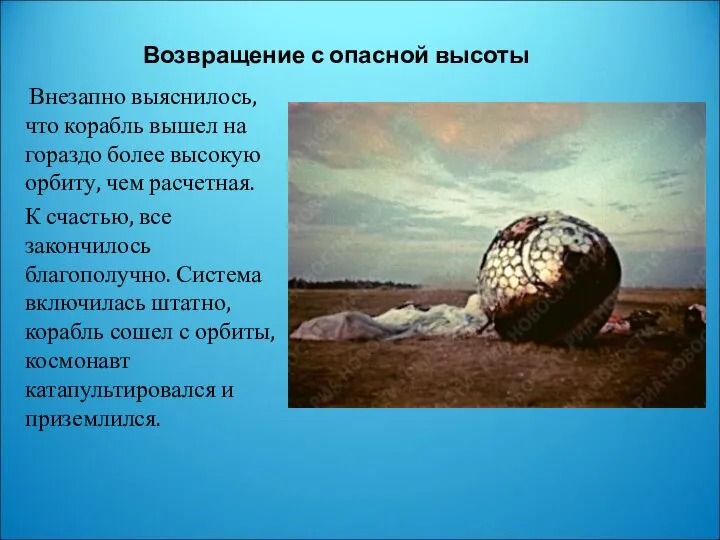 Возвращение с опасной высоты

Внезапно выяснилось, что корабль вышел на гораздо более высокую орбиту, чем расчетная.

К счастью, все закончилось благополучно. Система включилась штатно, корабль сошел с орбиты, космонавт катапультировался и приземлился.

РИА НОВОСТИ